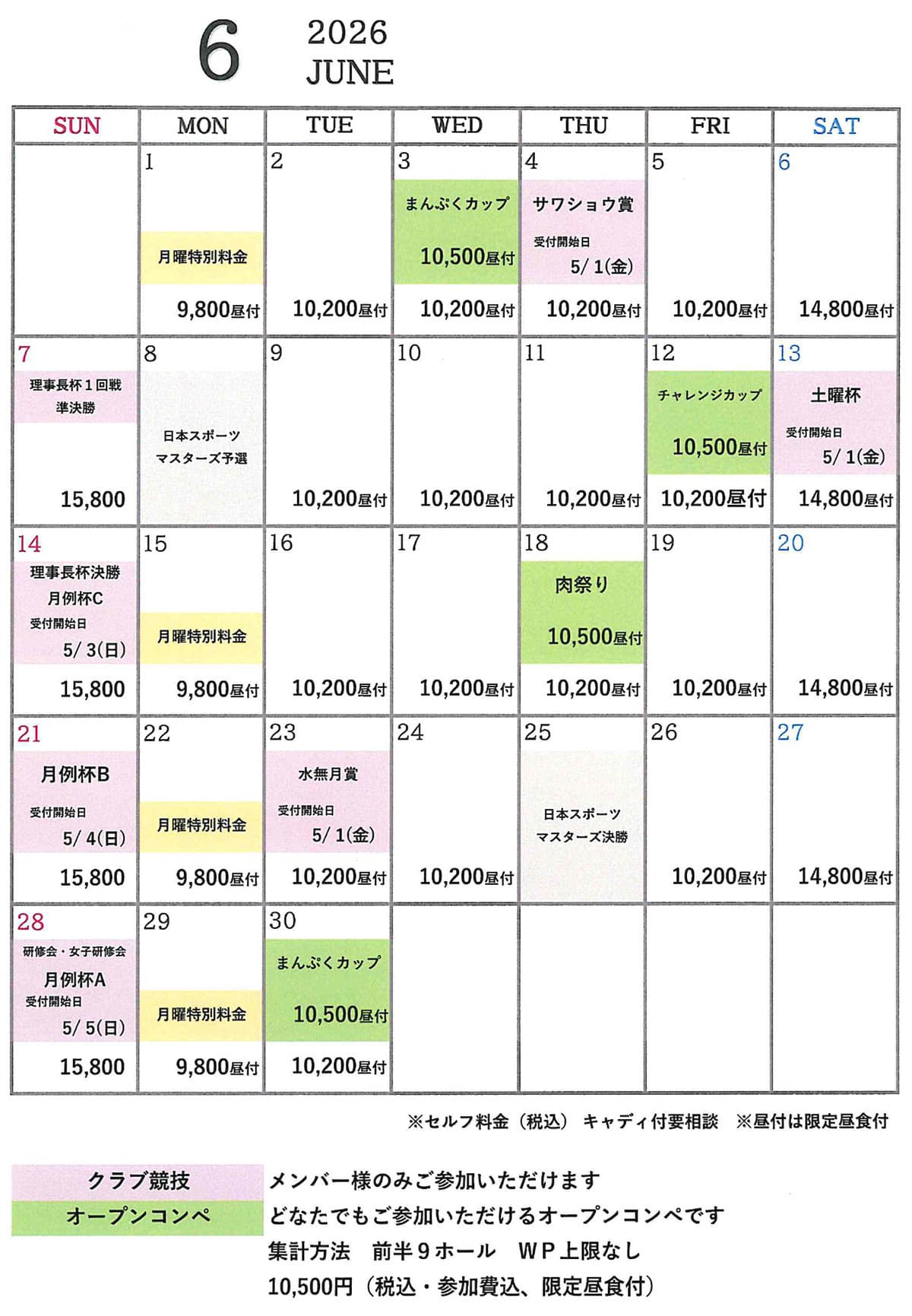 6 2026 JUNE

| SUN | MON | TUE | WED | THU | FRI | SAT |
|---|---|---|---|---|---|---|
| | 1 月曜特別料金 9,800昼付 | 2 10,200昼付 | 3 まんぷくカップ 10,500昼付 10,200昼付 | 4 サワショウ賞 受付開始日 5/ 1(金) 10,200昼付 | 5 10,200昼付 | 6 14,800昼付 |
| 7 理事長杯１回戦 準決勝 15,800 | 8 日本スポーツ マスターズ予選 | 9 10,200昼付 | 10 10,200昼付 | 11 10,200昼付 | 12 チャレンジカップ 10,500昼付 10,200昼付 | 13 土曜杯 受付開始日 5/ 1(金) 14,800昼付 |
| 14 理事長杯決勝 月例杯C 受付開始日 5/ 3(日) 15,800 | 15 月曜特別料金 9,800昼付 | 16 10,200昼付 | 17 10,200昼付 | 18 肉祭り 10,500昼付 10,200昼付 | 19 10,200昼付 | 20 14,800昼付 |
| 21 月例杯B 受付開始日 5/ 4(日) 15,800 | 22 月曜特別料金 9,800昼付 | 23 水無月賞 受付開始日 5/ 1(金) 10,200昼付 | 24 10,200昼付 | 25 日本スポーツ マスターズ決勝 | 26 10,200昼付 | 27 14,800昼付 |
| 28 研修会・女子研修会 月例杯A 受付開始日 5/ 5(日) 15,800 | 29 月曜特別料金 9,800昼付 | 30 まんぷくカップ 10,500昼付 10,200昼付 | | | | |

※セルフ料金（税込） キャディ付要相談 ※昼付は限定昼食付

クラブ競技 メンバー様のみご参加いただけます
オープンコンペ どなたでもご参加いただけるオープンコンペです
集計方法 前半９ホール ＷＰ上限なし
10,500円（税込・参加費込、限定昼食付）